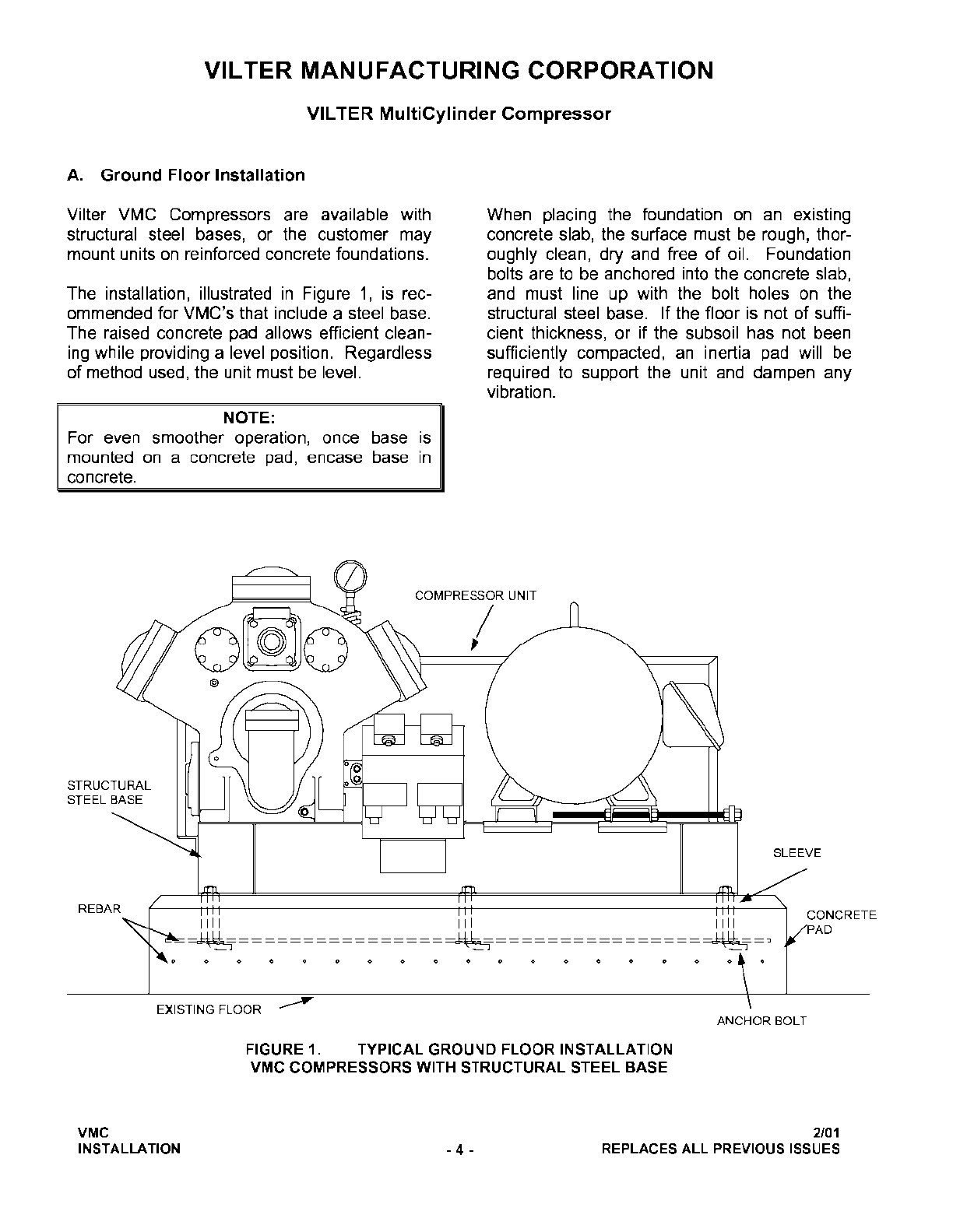 VILTER MANUFACTURING CORPORATION

VILTER MultiCylinder Compressor

A. Ground Floor Installation

Vilter VMC Compressors are available with structural steel bases, or the customer may mount units on reinforced concrete foundations.

The installation, illustrated in Figure 1, is recommended for VMC's that include a steel base. The raised concrete pad allows efficient cleaning while providing a level position. Regardless of method used, the unit must be level.

NOTE:
For even smoother operation, once base is mounted on a concrete pad, encase base in concrete.

When placing the foundation on an existing concrete slab, the surface must be rough, thoroughly clean, dry and free of oil. Foundation bolts are to be anchored into the concrete slab, and must line up with the bolt holes on the structural steel base. If the floor is not of sufficient thickness, or if the subsoil has not been sufficiently compacted, an inertia pad will be required to support the unit and dampen any vibration.

COMPRESSOR UNIT

STRUCTURAL STEEL BASE

SLEEVE

REBAR

CONCRETE PAD

EXISTING FLOOR

ANCHOR BOLT

FIGURE 1. TYPICAL GROUND FLOOR INSTALLATION
VMC COMPRESSORS WITH STRUCTURAL STEEL BASE

VMC
INSTALLATION

- 4 -

2/01
REPLACES ALL PREVIOUS ISSUES